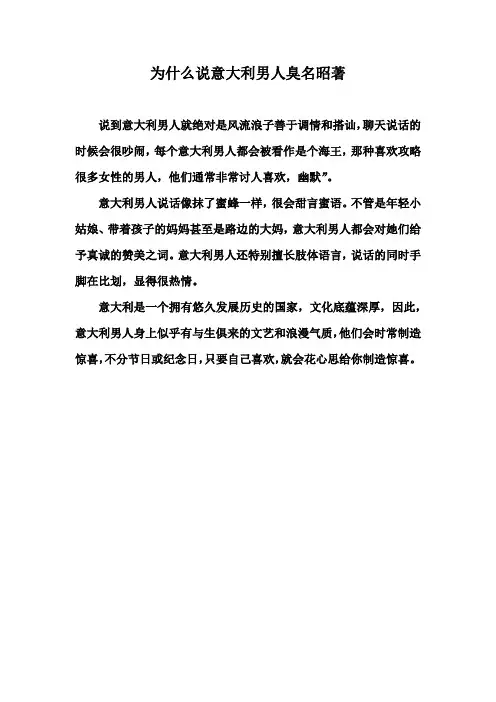 为什么说意大利男人臭名昭著

说到意大利男人就绝对是风流浪子善于调情和搭讪，聊天说话的时候会很吵闹，每个意大利男人都会被看作是个海王，那种喜欢攻略很多女性的男人，他们通常非常讨人喜欢，幽默”。

意大利男人说话像抹了蜜蜂一样，很会甜言蜜语。不管是年轻小姑娘、带着孩子的妈妈甚至是路边的大妈，意大利男人都会对她们给予真诚的赞美之词。意大利男人还特别擅长肢体语言，说话的同时手脚在比划，显得很热情。

意大利是一个拥有悠久发展历史的国家，文化底蕴深厚，因此，意大利男人身上似乎有与生俱来的文艺和浪漫气质，他们会时常制造惊喜，不分节日或纪念日，只要自己喜欢，就会花心思给你制造惊喜。